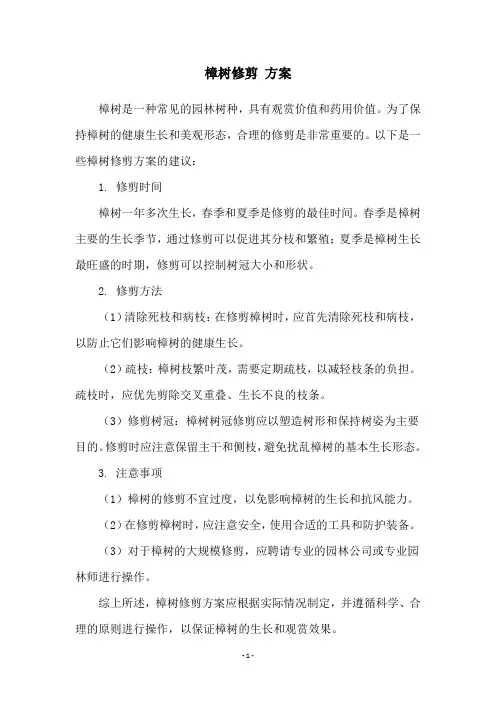 樟树修剪 方案

樟树是一种常见的园林树种，具有观赏价值和药用价值。为了保持樟树的健康生长和美观形态，合理的修剪是非常重要的。以下是一些樟树修剪方案的建议：

1. 修剪时间

樟树一年多次生长，春季和夏季是修剪的最佳时间。春季是樟树主要的生长季节，通过修剪可以促进其分枝和繁殖；夏季是樟树生长最旺盛的时期，修剪可以控制树冠大小和形状。

2. 修剪方法

（1）清除死枝和病枝：在修剪樟树时，应首先清除死枝和病枝，以防止它们影响樟树的健康生长。

（2）疏枝：樟树枝繁叶茂，需要定期疏枝，以减轻枝条的负担。疏枝时，应优先剪除交叉重叠、生长不良的枝条。

（3）修剪树冠：樟树树冠修剪应以塑造树形和保持树姿为主要目的。修剪时应注意保留主干和侧枝，避免扰乱樟树的基本生长形态。

3. 注意事项

（1）樟树的修剪不宜过度，以免影响樟树的生长和抗风能力。

（2）在修剪樟树时，应注意安全，使用合适的工具和防护装备。

（3）对于樟树的大规模修剪，应聘请专业的园林公司或专业园林师进行操作。

综上所述，樟树修剪方案应根据实际情况制定，并遵循科学、合理的原则进行操作，以保证樟树的生长和观赏效果。

- 1 -